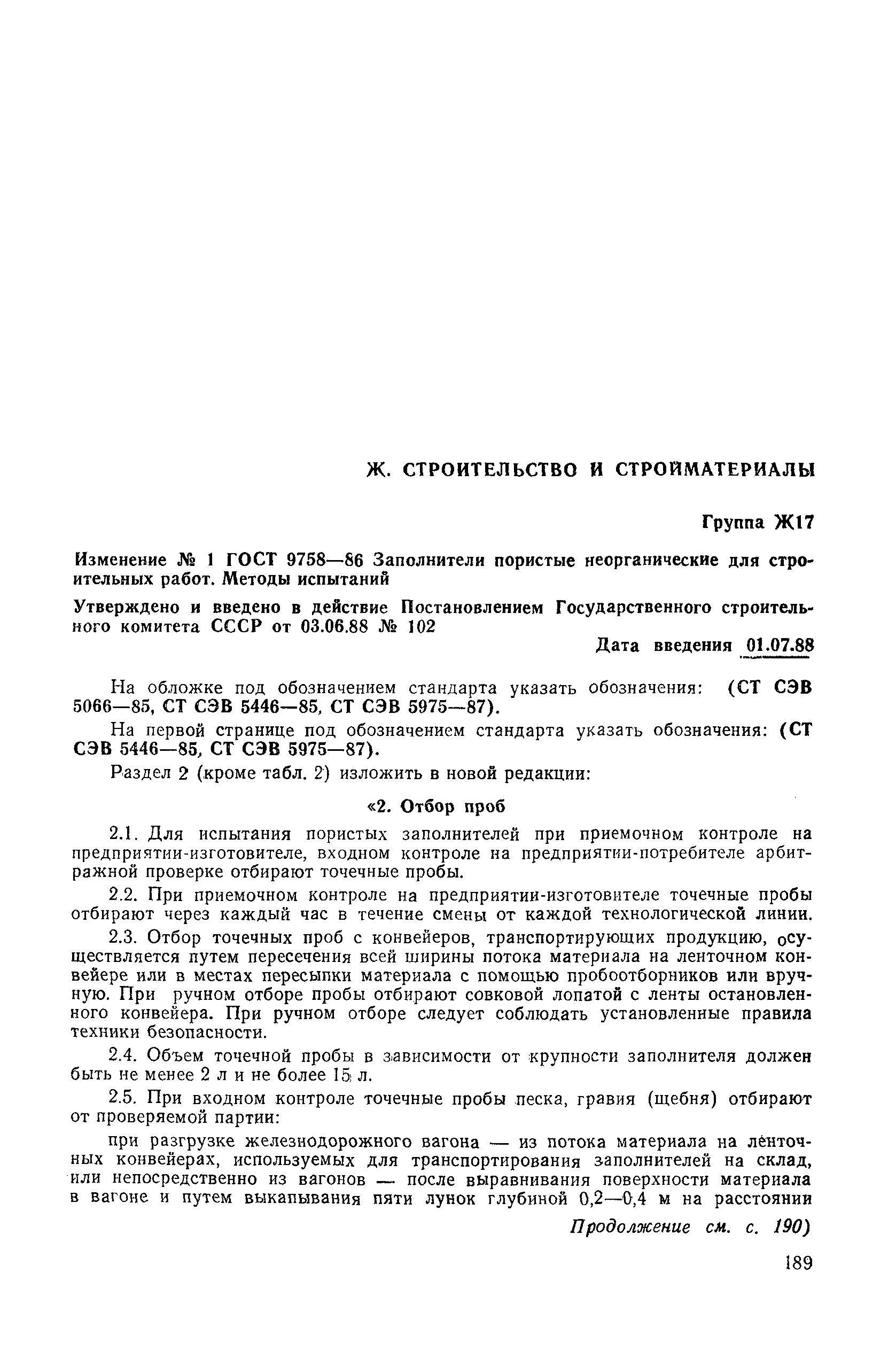 Ж. СТРОИТЕЛЬСТВО И СТРОЙМАТЕРИАЛЫ

Группа Ж17

Изменение № 1 ГОСТ 9758—86 Заполнители пористые неорганические для строительных работ. Методы испытаний

Утверждено и введено в действие Постановлением Государственного строительного комитета СССР от 03.06.88 № 102

Дата введения 01.07.88

На обложке под обозначением стандарта указать обозначения: (СТ СЭВ 5066—85, СТ СЭВ 5446—85, СТ СЭВ 5975—87).

На первой странице под обозначением стандарта указать обозначения: (СТ СЭВ 5446—85, СТ СЭВ 5975—87).

Раздел 2 (кроме табл. 2) изложить в новой редакции:

«2. Отбор проб

2.1. Для испытания пористых заполнителей при приемочном контроле на предприятии-изготовителе, входном контроле на предприятии-потребителе арбитражной проверке отбирают точечные пробы.

2.2. При приемочном контроле на предприятии-изготовителе точечные пробы отбирают через каждый час в течение смены от каждой технологической линии.

2.3. Отбор точечных проб с конвейеров, транспортирующих продукцию, осуществляется путем пересечения всей ширины потока материала на ленточном конвейере или в местах пересыпки материала с помощью пробоотборников или вручную. При ручном отборе пробы отбирают совковой лопатой с ленты остановленного конвейера. При ручном отборе следует соблюдать установленные правила техники безопасности.

2.4. Объем точечной пробы в зависимости от крупности заполнителя должен быть не менее 2 л и не более 15 л.

2.5. При входном контроле точечные пробы песка, гравия (щебня) отбирают от проверяемой партии:

при разгрузке железнодорожного вагона — из потока материала на ленточных конвейерах, используемых для транспортирования заполнителей на склад, или непосредственно из вагонов — после выравнивания поверхности материала в вагоне и путем выкапывания пяти лунок глубиной 0,2—0,4 м на расстоянии

Продолжение см. с. 190)

189